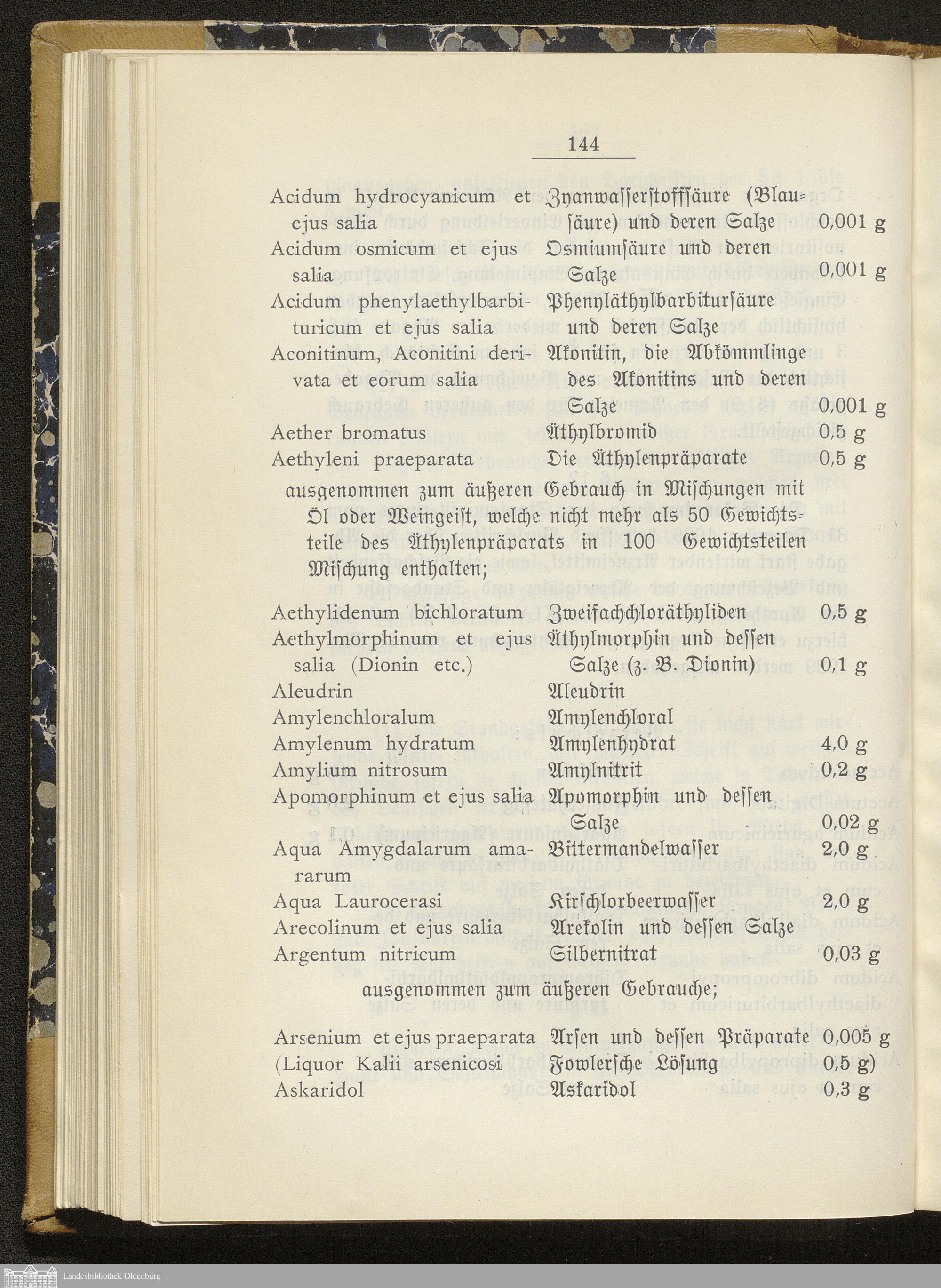 144

| | | |
|---|---|---|
| Acidum hydrocyanicum et ejus salia | Zyanwasserstoffsäure (Blausäure) und deren Salze | 0,001 g |
| Acidum osmicum et ejus salia | Osmiumsäure und deren Salze | 0,001 g |
| Acidum phenylaethylbarbituricum et ejus salia | Phenyläthylbarbitursäure und deren Salze | |
| Aconitinum, Aconitini derivata et eorum salia | Akonitin, die Abkömmlinge des Akonitins und deren Salze | 0,001 g |
| Aether bromatus | Äthylbromid | 0,5 g |
| Aethyleni praeparata | Die Äthylenpräparate | 0,5 g |

ausgenommen zum äußeren Gebrauch in Mischungen mit Öl oder Weingeist, welche nicht mehr als 50 Gewichtsteile des Äthylenpräparats in 100 Gewichtsteilen Mischung enthalten;

| | | |
|---|---|---|
| Aethylidenum bichloratum | Zweifachchloräthyliden | 0,5 g |
| Aethylmorphinum et ejus salia (Dionin etc.) | Äthylmorphin und dessen Salze (z. B. Dionin) | 0,1 g |
| Aleudrin | Aleudrin | |
| Amylenchloralum | Amylenchloral | |
| Amylenum hydratum | Amylenhydrat | 4,0 g |
| Amylium nitrosum | Amylnitrit | 0,2 g |
| Apomorphinum et ejus salia | Apomorphin und dessen Salze | 0,02 g |
| Aqua Amygdalarum amararum | Bittermandelwasser | 2,0 g |
| Aqua Laurocerasi | Kirschlorbeerwasser | 2,0 g |
| Arecolinum et ejus salia | Arekolin und dessen Salze | |
| Argentum nitricum | Silbernitrat | 0,03 g |

ausgenommen zum äußeren Gebrauche;

| | | |
|---|---|---|
| Arsenium et ejus praeparata | Arsen und dessen Präparate | 0,005 g |
| (Liquor Kalii arsenicosi | Fowlersche Lösung | 0,5 g) |
| Askaridol | Askaridol | 0,3 g |

Landesbibliothek Oldenburg